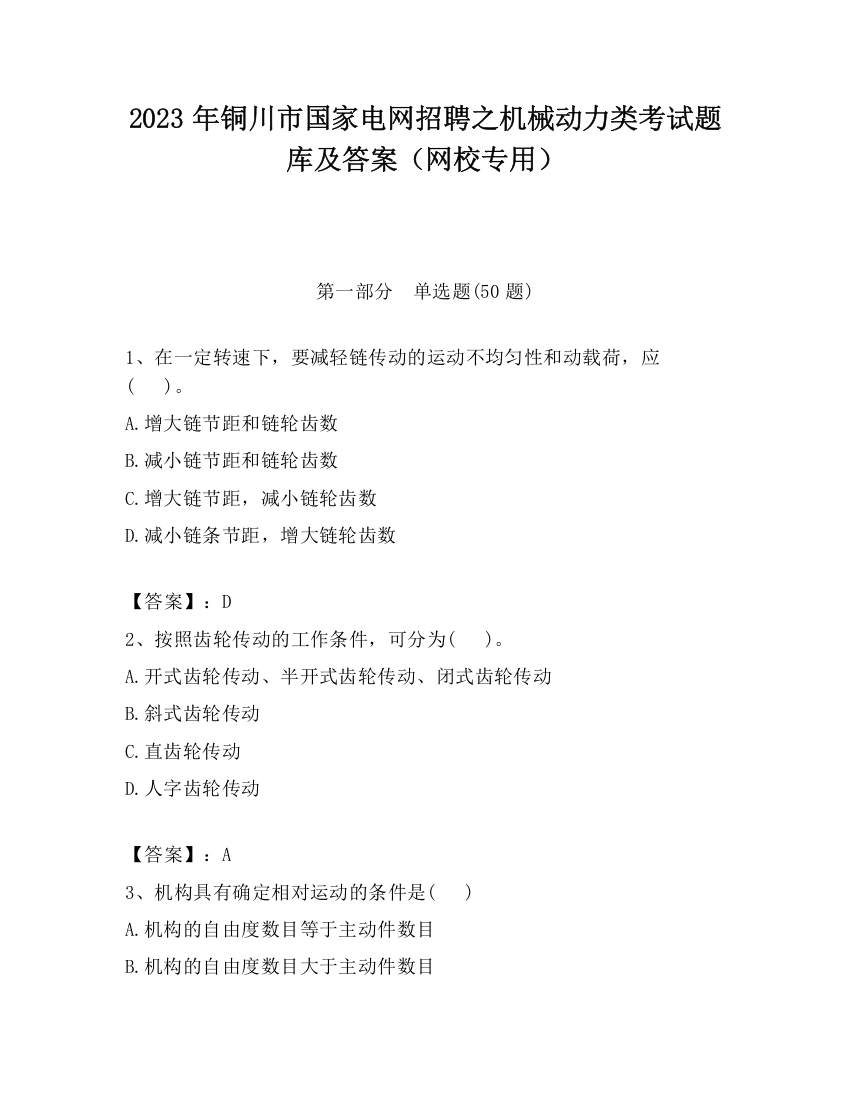 2023 年铜川市国家电网招聘之机械动力类考试题库及答案（网校专用）

第一部分　单选题(50 题)

1、在一定转速下，要减轻链传动的运动不均匀性和动载荷，应(　　)。

A.增大链节距和链轮齿数

B.减小链节距和链轮齿数

C.增大链节距，减小链轮齿数

D.减小链条节距，增大链轮齿数

【答案】：D

2、按照齿轮传动的工作条件，可分为(　　)。

A.开式齿轮传动、半开式齿轮传动、闭式齿轮传动

B.斜式齿轮传动

C.直齿轮传动

D.人字齿轮传动

【答案】：A

3、机构具有确定相对运动的条件是(　　)

A.机构的自由度数目等于主动件数目

B.机构的自由度数目大于主动件数目